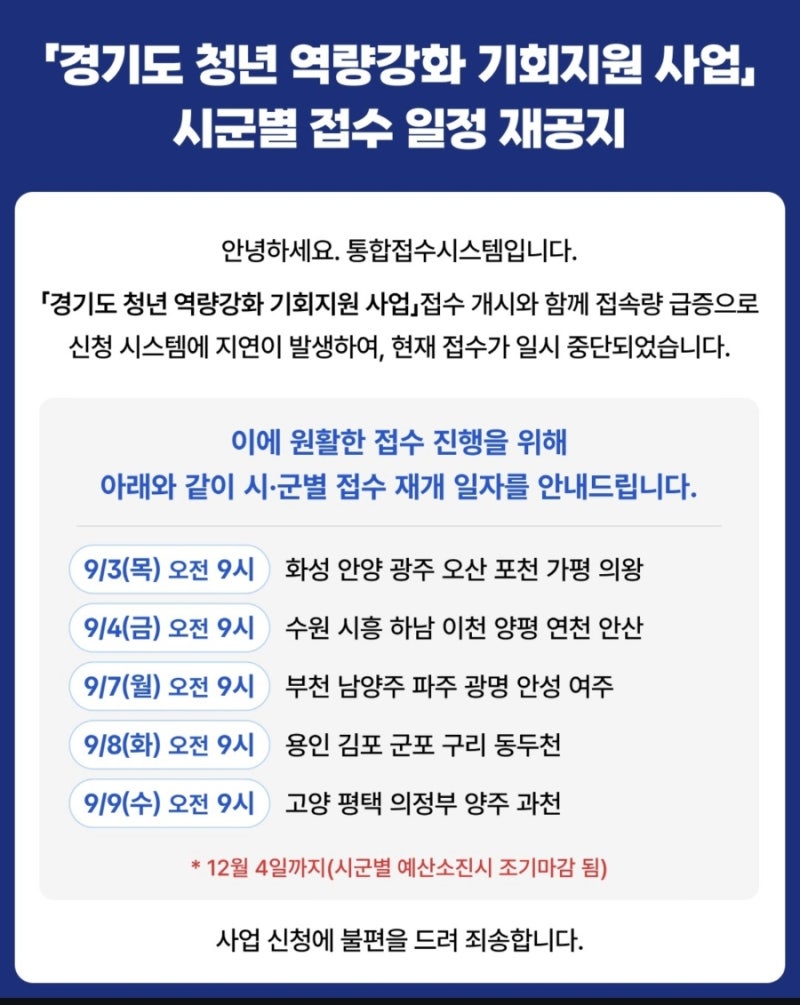 「경기도 청년 역량강화 기회지원 사업」
시군별 접수 일정 재공지

안녕하세요. 통합접수시스템입니다.

「경기도 청년 역량강화 기회지원 사업」접수 개시와 함께 접속량 급증으로 신청 시스템에 지연이 발생하여, 현재 접수가 일시 중단되었습니다.

이에 원활한 접수 진행을 위해
아래와 같이 시·군별 접수 재개 일자를 안내드립니다.

9/3(목) 오전 9시 화성 안양 광주 오산 포천 가평 의왕

9/4(금) 오전 9시 수원 시흥 하남 이천 양평 연천 안산

9/7(월) 오전 9시 부천 남양주 파주 광명 안성 여주

9/8(화) 오전 9시 용인 김포 군포 구리 동두천

9/9(수) 오전 9시 고양 평택 의정부 양주 과천

* 12월 4일까지(시군별 예산소진시 조기마감 됨)

사업 신청에 불편을 드려 죄송합니다.